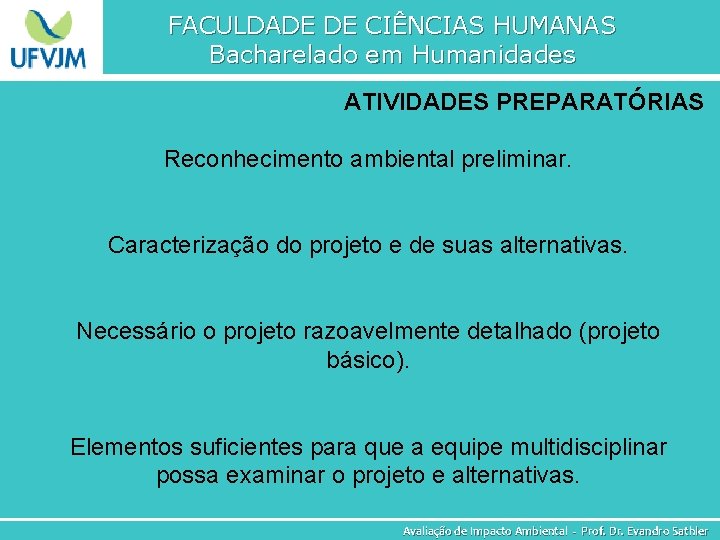 UFVJM

FACULDADE DE CIÊNCIAS HUMANAS
Bacharelado em Humanidades

ATIVIDADES PREPARATÓRIAS

Reconhecimento ambiental preliminar.

Caracterização do projeto e de suas alternativas.

Necessário o projeto razoavelmente detalhado (projeto básico).

Elementos suficientes para que a equipe multidisciplinar possa examinar o projeto e alternativas.

Avaliação de Impacto Ambiental - Prof. Dr. Evandro Sathler